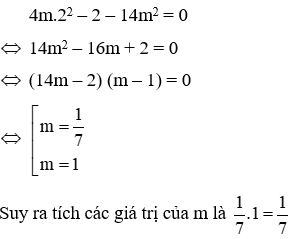 $4m.2^2 - 2 - 14m^2 = 0$

$\Leftrightarrow 14m^2 - 16m + 2 = 0$

$\Leftrightarrow (14m - 2)(m - 1) = 0$

$\Leftrightarrow \left[\begin{array}{l} m = \frac{1}{7} \\ m = 1 \end{array}\right.$

Suy ra tích các giá trị của m là $\frac{1}{7}.1 = \frac{1}{7}$